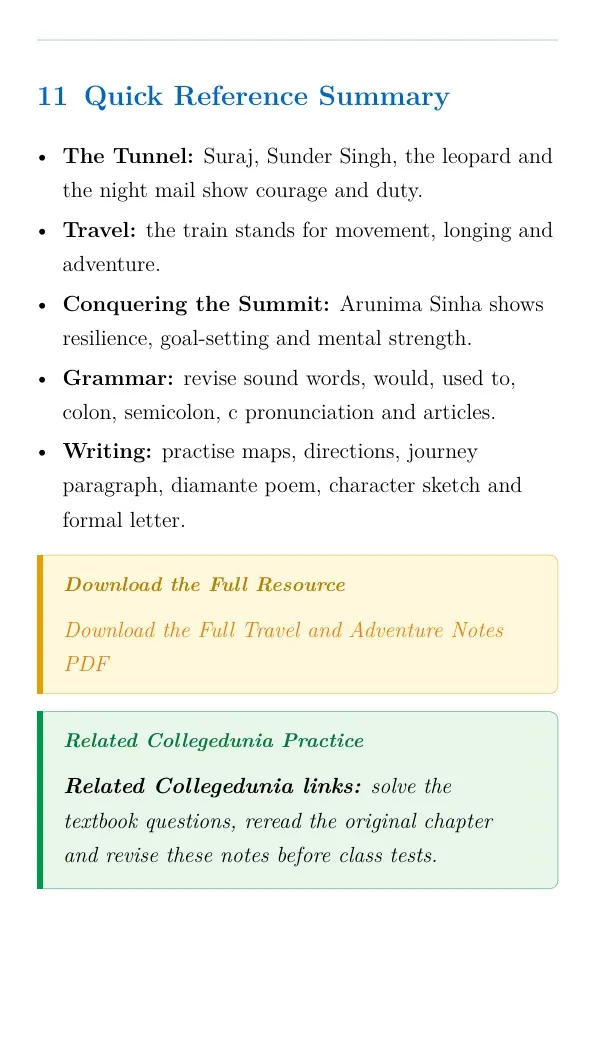 11 Quick Reference Summary

• The Tunnel: Suraj, Sunder Singh, the leopard and the night mail show courage and duty.
• Travel: the train stands for movement, longing and adventure.
• Conquering the Summit: Arunima Sinha shows resilience, goal-setting and mental strength.
• Grammar: revise sound words, would, used to, colon, semicolon, c pronunciation and articles.
• Writing: practise maps, directions, journey paragraph, diamante poem, character sketch and formal letter.

Download the Full Resource

Download the Full Travel and Adventure Notes PDF

Related Collegedunia Practice

Related Collegedunia links: solve the textbook questions, reread the original chapter and revise these notes before class tests.